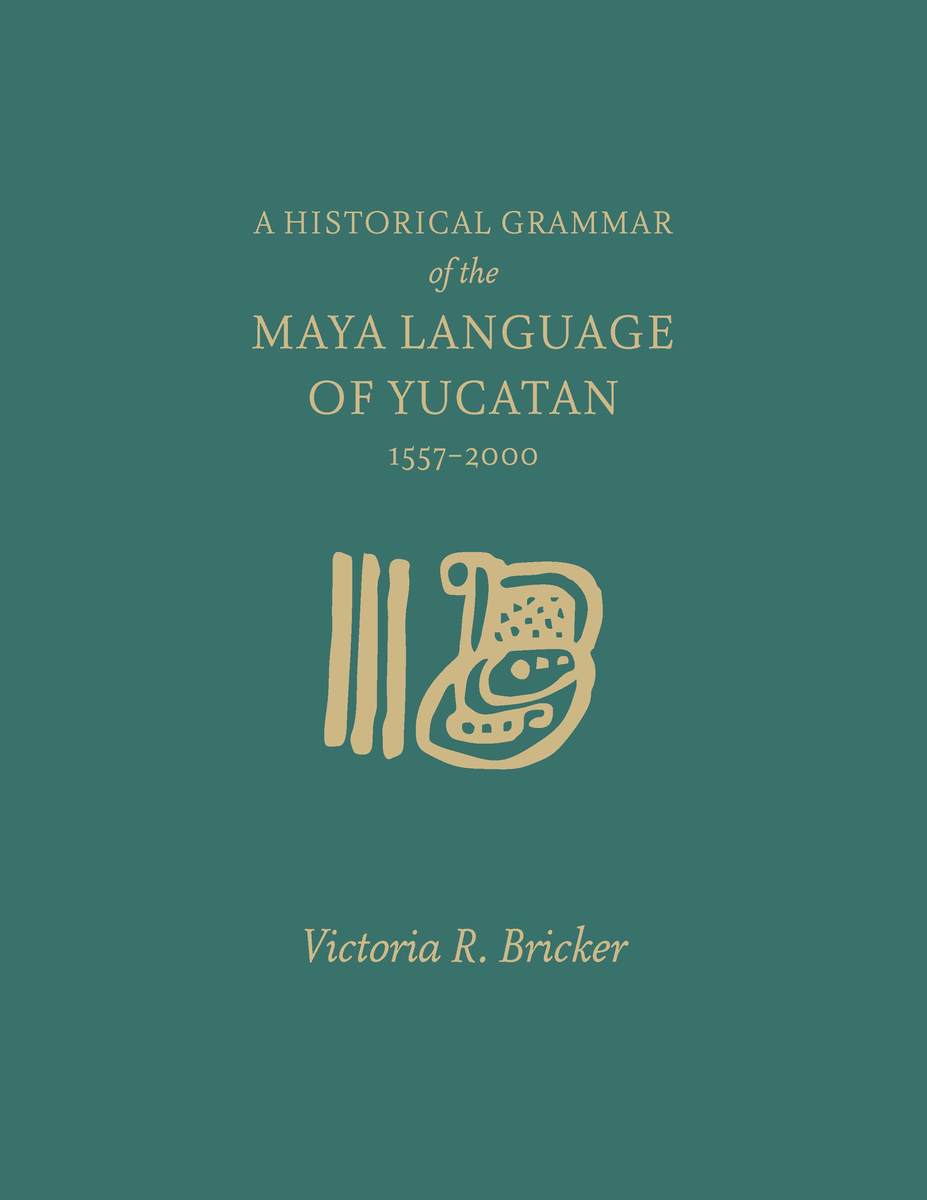 A HISTORICAL GRAMMAR
of the
MAYA LANGUAGE
OF YUCATAN
1557–2000

Victoria R. Bricker